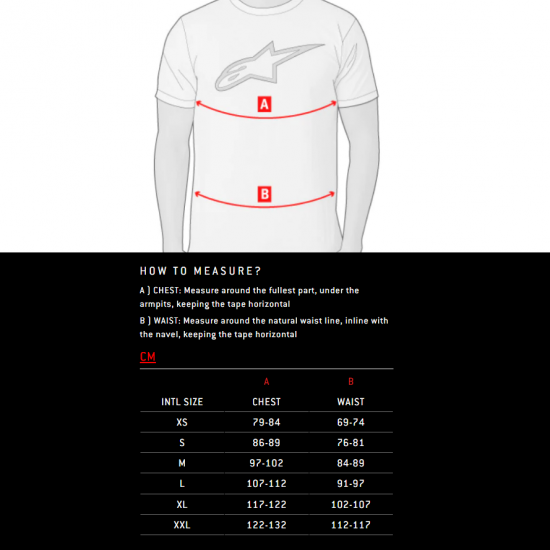 A

B

HOW TO MEASURE?

A ) CHEST: Measure around the fullest part, under the armpits, keeping the tape horizontal

B ) WAIST: Measure around the natural waist line, inline with the navel, keeping the tape horizontal

CM

| | A | B |
|---|---|---|
| INTL SIZE | CHEST | WAIST |
| XS | 79-84 | 69-74 |
| S | 86-89 | 76-81 |
| M | 97-102 | 84-89 |
| L | 107-112 | 91-97 |
| XL | 117-122 | 102-107 |
| XXL | 122-132 | 112-117 |